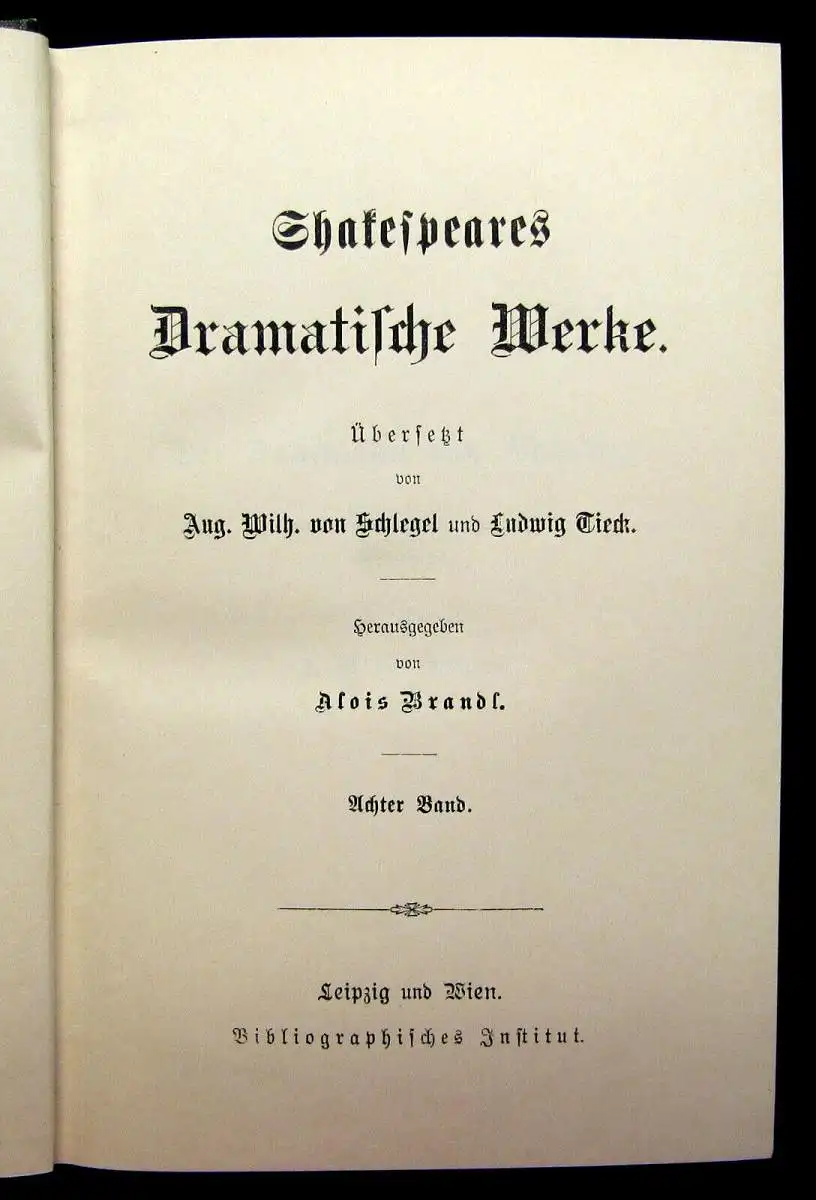 Shakespeares

Dramatische Werke.

Übersetzt
von
Aug. Wilh. von Schlegel und Ludwig Tieck.

Herausgegeben
von
Alois Brandl.

Achter Band.

Leipzig und Wien.
Bibliographisches Institut.